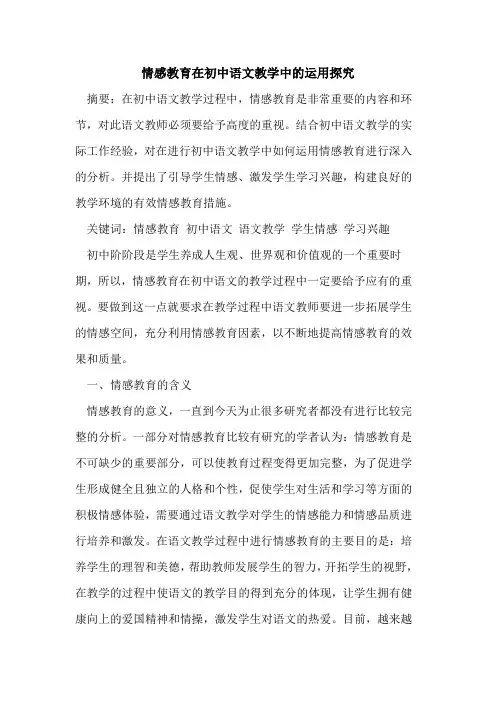 情感教育在初中语文教学中的运用探究

摘要：在初中语文教学过程中，情感教育是非常重要的内容和环节，对此语文教师必须要给予高度的重视。结合初中语文教学的实际工作经验，对在进行初中语文教学中如何运用情感教育进行深入的分析。并提出了引导学生情感、激发学生学习兴趣，构建良好的教学环境的有效情感教育措施。

关键词：情感教育 初中语文 语文教学 学生情感 学习兴趣

初中阶阶段是学生养成人生观、世界观和价值观的一个重要时期，所以，情感教育在初中语文的教学过程中一定要给予应有的重视。要做到这一点就要求在教学过程中语文教师要进一步拓展学生的情感空间，充分利用情感教育因素，以不断地提高情感教育的效果和质量。

一、情感教育的含义

情感教育的意义，一直到今天为止很多研究者都没有进行比较完整的分析。一部分对情感教育比较有研究的学者认为：情感教育是不可缺少的重要部分，可以使教育过程变得更加完整，为了促进学生形成健全且独立的人格和个性，促使学生对生活和学习等方面的积极情感体验，需要通过语文教学对学生的情感能力和情感品质进行培养和激发。在语文教学过程中进行情感教育的主要目的是：培养学生的理智和美德，帮助教师发展学生的智力，开拓学生的视野，在教学的过程中使语文的教学目的得到充分的体现，让学生拥有健康向上的爱国精神和情操，激发学生对语文的热爱。目前，越来越